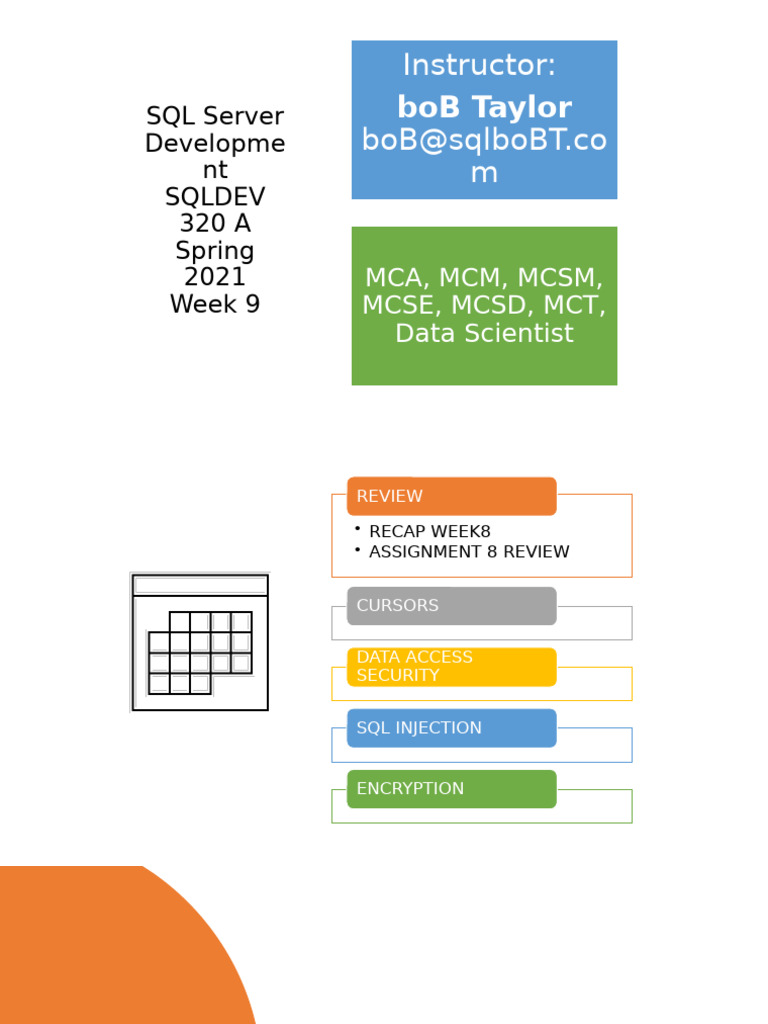 SQL Server Development SQLDEV 320 A Spring 2021 Week 9

Instructor:
boB Taylor
boB@sqlboBT.com

MCA, MCM, MCSM, MCSE, MCSD, MCT, Data Scientist

REVIEW
• RECAP WEEK8
• ASSIGNMENT 8 REVIEW

CURSORS

DATA ACCESS SECURITY

SQL INJECTION

ENCRYPTION